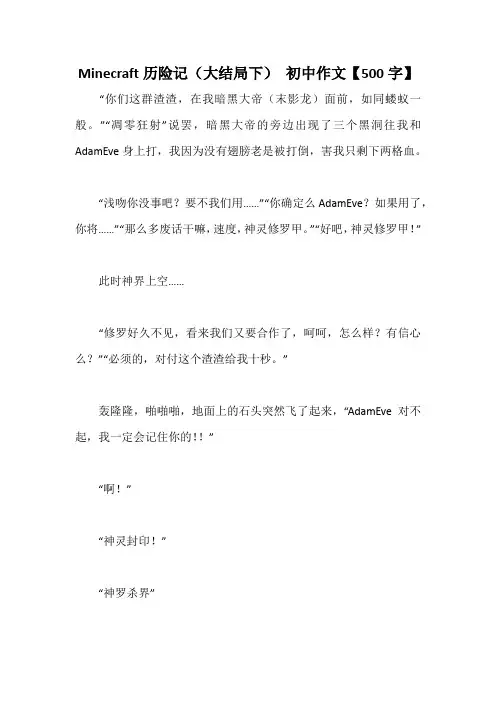 Minecraft 历险记（大结局下） 初中作文【500 字】

“你们这群渣渣，在我暗黑大帝（末影龙）面前，如同蝼蚁一般。”“凋零狂射”说罢，暗黑大帝的旁边出现了三个黑洞往我和 AdamEve 身上打，我因为没有翅膀老是被打倒，害我只剩下两格血。

“浅吻你没事吧？要不我们用……”“你确定么 AdamEve？如果用了，你将……”“那么多废话干嘛，速度，神灵修罗甲。”“好吧，神灵修罗甲！”

此时神界上空……

“修罗好久不见，看来我们又要合作了，呵呵，怎么样？有信心么？”“必须的，对付这个渣渣给我十秒。”

轰隆隆，啪啪啪，地面上的石头突然飞了起来，“AdamEve 对不起，我一定会记住你的！！”

“啊！”

“神灵封印！”

“神罗杀界”